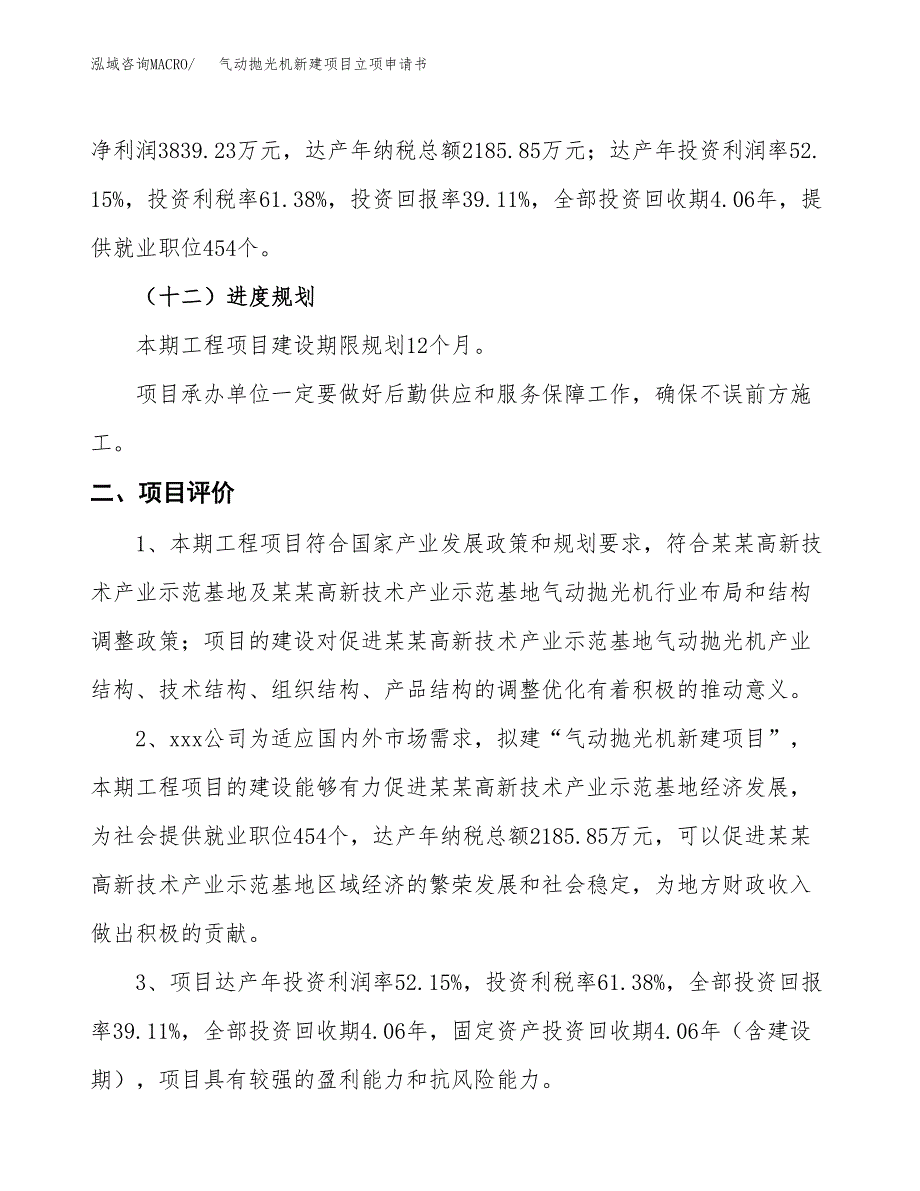 泓域咨询MACRO/　　气动抛光机新建项目立项申请书

净利润3839.23万元，达产年纳税总额2185.85万元；达产年投资利润率52.15%，投资利税率61.38%，投资回报率39.11%，全部投资回收期4.06年，提供就业职位454个。

（十二）进度规划

本期工程项目建设期限规划12个月。

项目承办单位一定要做好后勤供应和服务保障工作，确保不误前方施工。

二、项目评价

1、本期工程项目符合国家产业发展政策和规划要求，符合某某高新技术产业示范基地及某某高新技术产业示范基地气动抛光机行业布局和结构调整政策；项目的建设对促进某某高新技术产业示范基地气动抛光机产业结构、技术结构、组织结构、产品结构的调整优化有着积极的推动意义。

2、xxx公司为适应国内外市场需求，拟建“气动抛光机新建项目”，本期工程项目的建设能够有力促进某某高新技术产业示范基地经济发展，为社会提供就业职位454个，达产年纳税总额2185.85万元，可以促进某某高新技术产业示范基地区域经济的繁荣发展和社会稳定，为地方财政收入做出积极的贡献。

3、项目达产年投资利润率52.15%，投资利税率61.38%，全部投资回报率39.11%，全部投资回收期4.06年，固定资产投资回收期4.06年（含建设期），项目具有较强的盈利能力和抗风险能力。